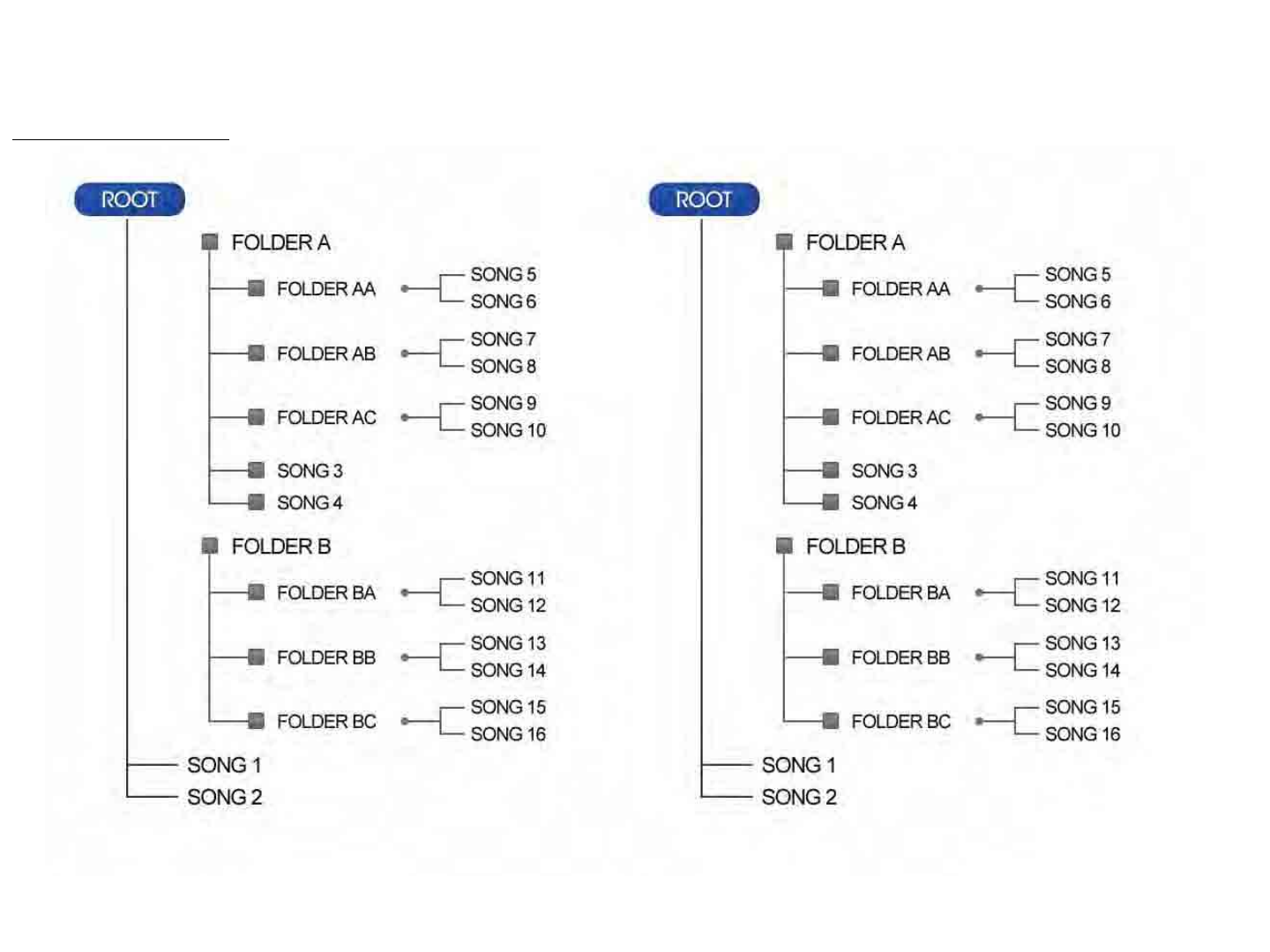 ROOT

FOLDER A

FOLDER AA
SONG 5
SONG 6

FOLDER AB
SONG 7
SONG 8

FOLDER AC
SONG 9
SONG 10

SONG 3
SONG 4

FOLDER B

FOLDER BA
SONG 11
SONG 12

FOLDER BB
SONG 13
SONG 14

FOLDER BC
SONG 15
SONG 16

SONG 1
SONG 2

ROOT

FOLDER A

FOLDER AA
SONG 5
SONG 6

FOLDER AB
SONG 7
SONG 8

FOLDER AC
SONG 9
SONG 10

SONG 3
SONG 4

FOLDER B

FOLDER BA
SONG 11
SONG 12

FOLDER BB
SONG 13
SONG 14

FOLDER BC
SONG 15
SONG 16

SONG 1
SONG 2